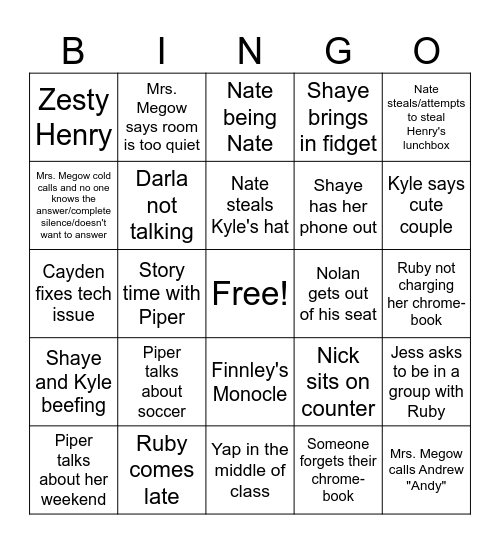 | B | I | N | G | O |
|---|---|---|---|---|
| Zesty Henry | Mrs. Megow says room is too quiet | Nate being Nate | Shaye brings in fidget | Nate steals/attempts to steal Henry's lunchbox |
| Mrs. Megow cold calls and no one knows the answer/complete silence/doesn't want to answer | Darla not talking | Nate steals Kyle's hat | Shaye has her phone out | Kyle says cute couple |
| Cayden fixes tech issue | Story time with Piper | Free! | Nolan gets out of his seat | Ruby not charging her chromebook |
| Shaye and Kyle beefing | Piper talks about soccer | Finnley's Monocle | Nick sits on counter | Jess asks to be in a group with Ruby |
| Piper talks about her weekend | Ruby comes late | Yap in the middle of class | Someone forgets their chromebook | Mrs. Megow calls Andrew "Andy" |